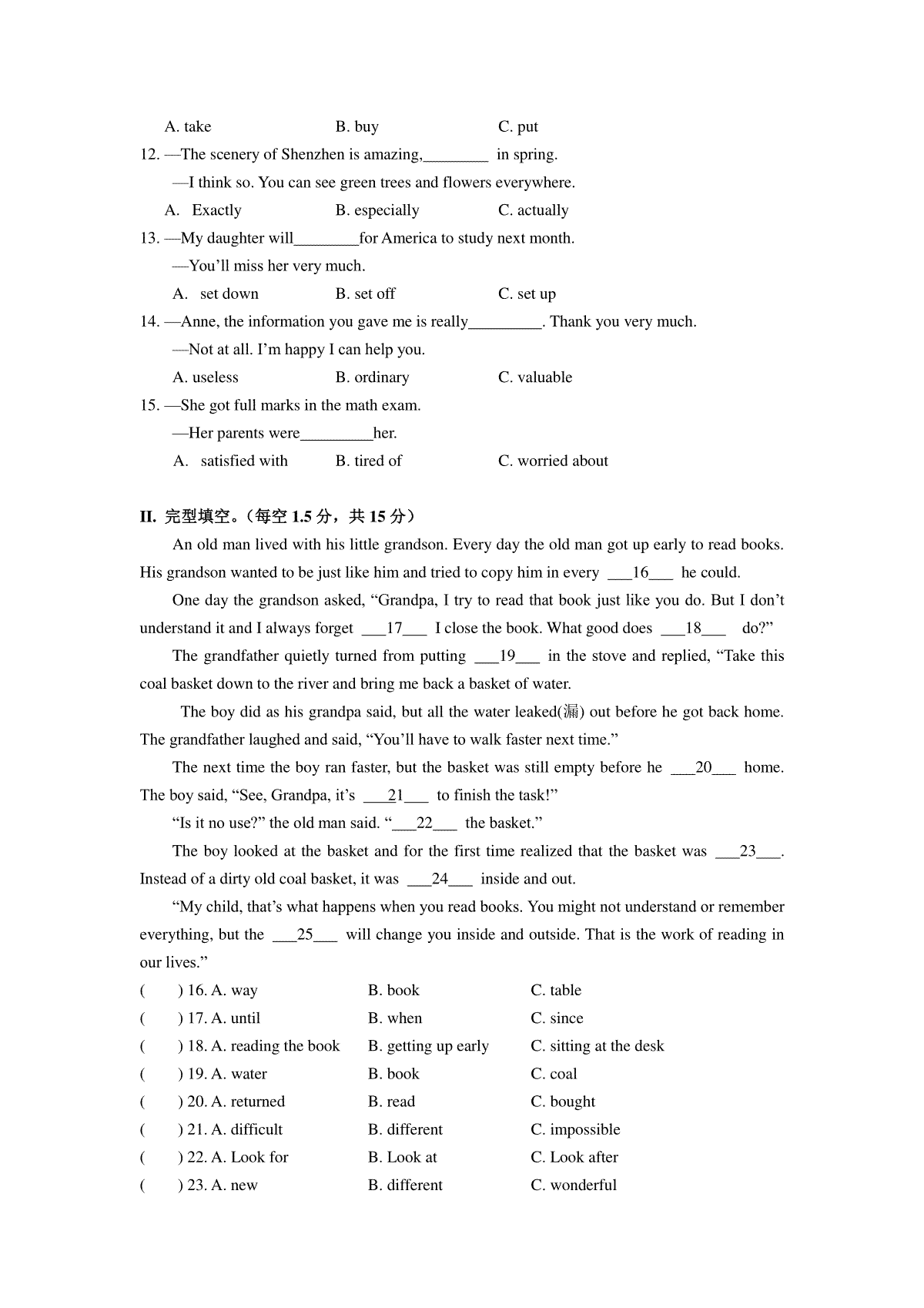 A. take B. buy C. put

12. —The scenery of Shenzhen is amazing,________ in spring.

—I think so. You can see green trees and flowers everywhere.

A. Exactly B. especially C. actually

13. —My daughter will________for America to study next month.

—You'll miss her very much.

A. set down B. set off C. set up

14. —Anne, the information you gave me is really_________. Thank you very much.

—Not at all. I'm happy I can help you.

A. useless B. ordinary C. valuable

15. —She got full marks in the math exam.

—Her parents were_________her.

A. satisfied with B. tired of C. worried about

II. 完型填空。（每空 1.5 分，共 15 分）

An old man lived with his little grandson. Every day the old man got up early to read books. His grandson wanted to be just like him and tried to copy him in every ___16___ he could.

One day the grandson asked, "Grandpa, I try to read that book just like you do. But I don't understand it and I always forget ___17___ I close the book. What good does ___18___ do?"

The grandfather quietly turned from putting ___19___ in the stove and replied, "Take this coal basket down to the river and bring me back a basket of water.

The boy did as his grandpa said, but all the water leaked(漏) out before he got back home. The grandfather laughed and said, "You'll have to walk faster next time."

The next time the boy ran faster, but the basket was still empty before he ___20___ home. The boy said, "See, Grandpa, it's ___21___ to finish the task!"

"Is it no use?" the old man said. "___22___ the basket."

The boy looked at the basket and for the first time realized that the basket was ___23___. Instead of a dirty old coal basket, it was ___24___ inside and out.

"My child, that's what happens when you read books. You might not understand or remember everything, but the ___25___ will change you inside and outside. That is the work of reading in our lives."

( ) 16. A. way B. book C. table

( ) 17. A. until B. when C. since

( ) 18. A. reading the book B. getting up early C. sitting at the desk

( ) 19. A. water B. book C. coal

( ) 20. A. returned B. read C. bought

( ) 21. A. difficult B. different C. impossible

( ) 22. A. Look for B. Look at C. Look after

( ) 23. A. new B. different C. wonderful